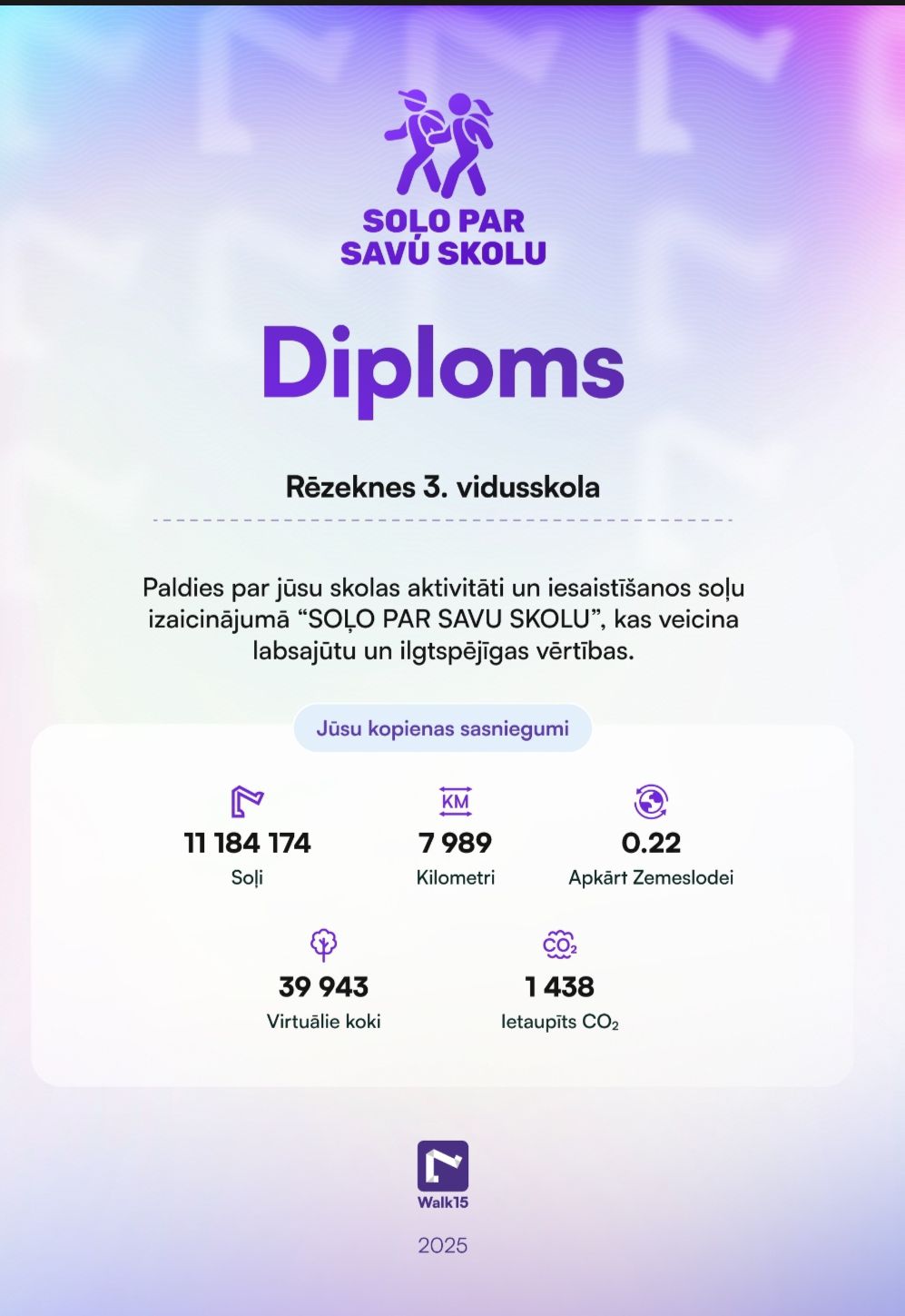 SOĻO PAR SAVU SKOLU

Diploms

Rēzeknes 3. vidusskola

Paldies par jūsu skolas aktivitāti un iesaistīšanos soļu izaicinājumā “SOĻO PAR SAVU SKOLU”, kas veicina labsajūtu un ilgtspējīgas vērtības.

Jūsu kopienas sasniegumi

11 184 174
Soļi

KM
7 989
Kilometri

0.22
Apkārt Zemeslodei

39 943
Virtuālie koki

$CO_2$
1 438
Ietaupīts $CO_2$

Walk15

2025